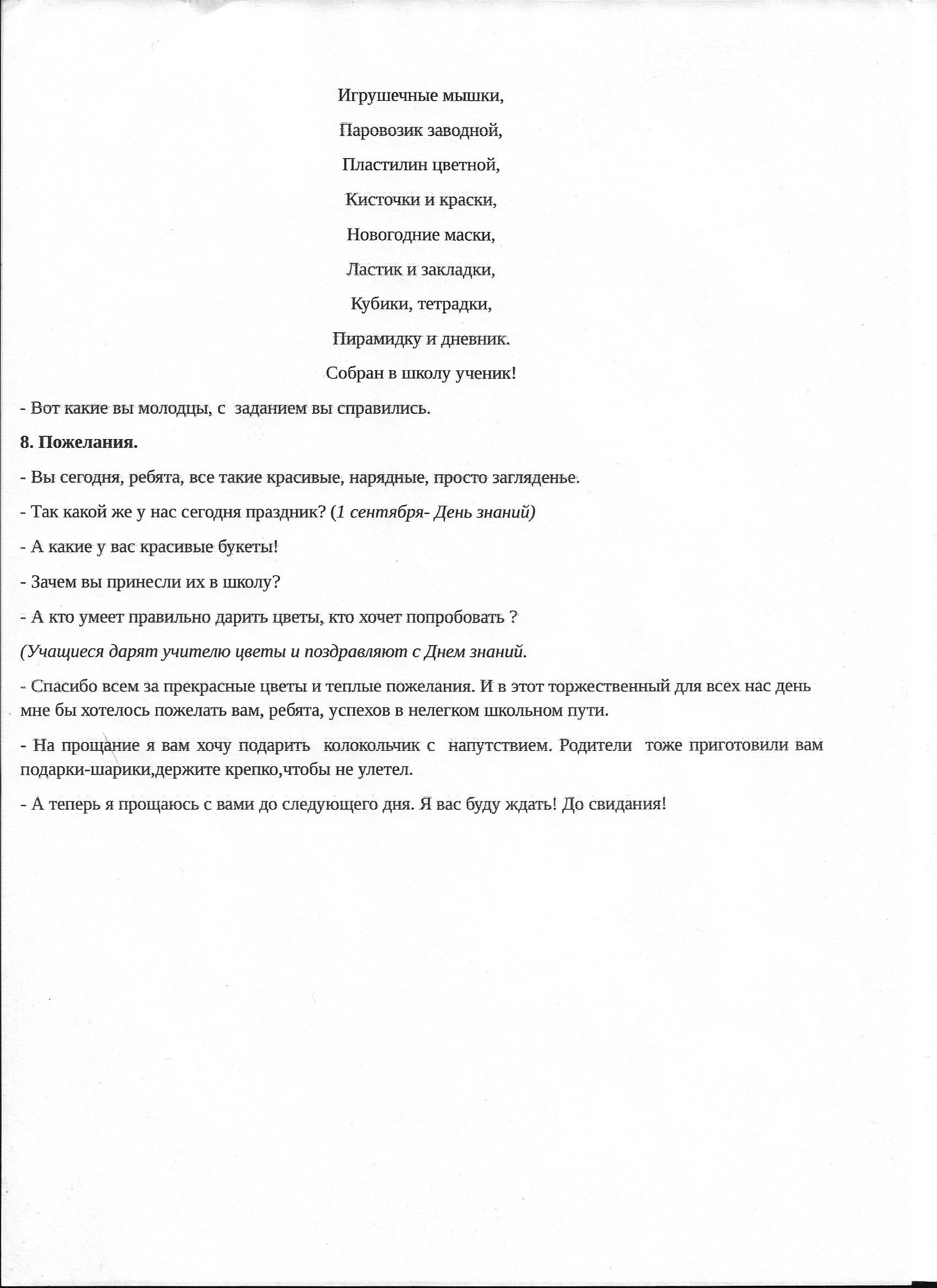 Игрушечные мышки,

Паровозик заводной,

Пластилин цветной,

Кисточки и краски,

Новогодние маски,

Ластик и закладки,

Кубики, тетрадки,

Пирамидку и дневник.

Собран в школу ученик!

- Вот какие вы молодцы, с заданием вы справились.

8. Пожелания.

- Вы сегодня, ребята, все такие красивые, нарядные, просто загляденье.

- Так какой же у нас сегодня праздник? (1 сентября- День знаний)

- А какие у вас красивые букеты!

- Зачем вы принесли их в школу?

- А кто умеет правильно дарить цветы, кто хочет попробовать ?

(Учащиеся дарят учителю цветы и поздравляют с Днем знаний.

- Спасибо всем за прекрасные цветы и теплые пожелания. И в этот торжественный для всех нас день мне бы хотелось пожелать вам, ребята, успехов в нелегком школьном пути.

- На прощание я вам хочу подарить колокольчик с напутствием. Родители тоже приготовили вам подарки-шарики,держите крепко,чтобы не улетел.

- А теперь я прощаюсь с вами до следующего дня. Я вас буду ждать! До свидания!